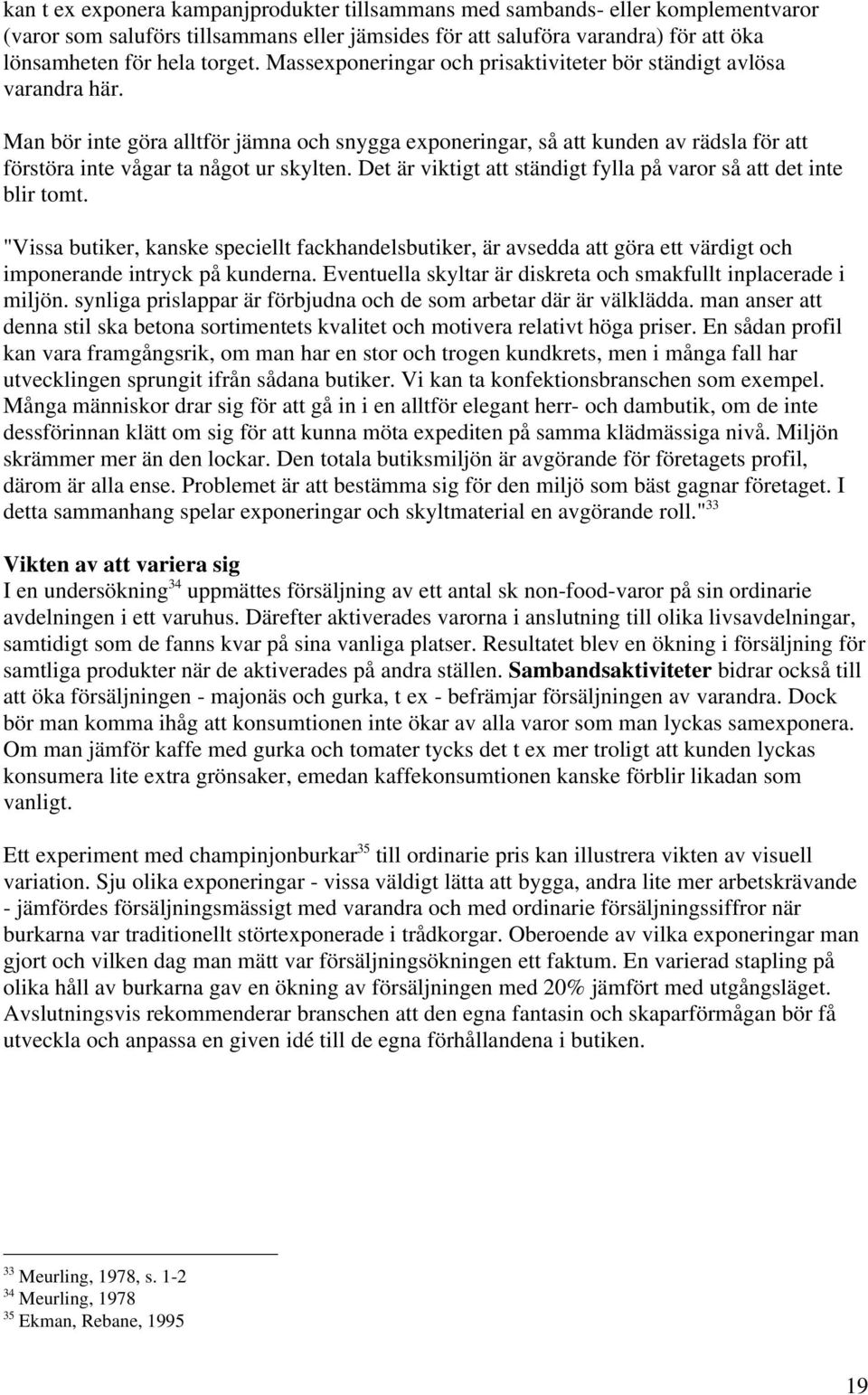 kan t ex exponera kampanjprodukter tillsammans med sambands- eller komplementvaror (varor som saluförs tillsammans eller jämsides för att saluföra varandra) för att öka lönsamheten för hela torget. Massexponeringar och prisaktiviteter bör ständigt avlösa varandra här.

Man bör inte göra alltför jämna och snygga exponeringar, så att kunden av rädsla för att förstöra inte vågar ta något ur skylten. Det är viktigt att ständigt fylla på varor så att det inte blir tomt.

"Vissa butiker, kanske speciellt fackhandelsbutiker, är avsedda att göra ett värdigt och imponerande intryck på kunderna. Eventuella skyltar är diskreta och smakfullt inplacerade i miljön. synliga prislappar är förbjudna och de som arbetar där är välklädda. man anser att denna stil ska betona sortimentets kvalitet och motivera relativt höga priser. En sådan profil kan vara framgångsrik, om man har en stor och trogen kundkrets, men i många fall har utvecklingen sprungit ifrån sådana butiker. Vi kan ta konfektionsbranschen som exempel. Många människor drar sig för att gå in i en alltför elegant herr- och dambutik, om de inte dessförinnan klätt om sig för att kunna möta expediten på samma klädmässiga nivå. Miljön skrämmer mer än den lockar. Den totala butiksmiljön är avgörande för företagets profil, därom är alla ense. Problemet är att bestämma sig för den miljö som bäst gagnar företaget. I detta sammanhang spelar exponeringar och skyltmaterial en avgörande roll."$^{33}$

Vikten av att variera sig
I en undersökning$^{34}$ uppmättes försäljning av ett antal sk non-food-varor på sin ordinarie avdelningen i ett varuhus. Därefter aktiverades varorna i anslutning till olika livsavdelningar, samtidigt som de fanns kvar på sina vanliga platser. Resultatet blev en ökning i försäljning för samtliga produkter när de aktiverades på andra ställen. Sambandsaktiviteter bidrar också till att öka försäljningen - majonäs och gurka, t ex - befrämjar försäljningen av varandra. Dock bör man komma ihåg att konsumtionen inte ökar av alla varor som man lyckas samexponera. Om man jämför kaffe med gurka och tomater tycks det t ex mer troligt att kunden lyckas konsumera lite extra grönsaker, emedan kaffekonsumtionen kanske förblir likadan som vanligt.

Ett experiment med champinjonburkar$^{35}$ till ordinarie pris kan illustrera vikten av visuell variation. Sju olika exponeringar - vissa väldigt lätta att bygga, andra lite mer arbetskrävande - jämfördes försäljningsmässigt med varandra och med ordinarie försäljningssiffror när burkarna var traditionellt störtexponerade i trådkorgar. Oberoende av vilka exponeringar man gjort och vilken dag man mätt var försäljningsökningen ett faktum. En varierad stapling på olika håll av burkarna gav en ökning av försäljningen med 20% jämfört med utgångsläget. Avslutningsvis rekommenderar branschen att den egna fantasin och skaparförmågan bör få utveckla och anpassa en given idé till de egna förhållandena i butiken.

$^{33}$ Meurling, 1978, s. 1-2
$^{34}$ Meurling, 1978
$^{35}$ Ekman, Rebane, 1995

19